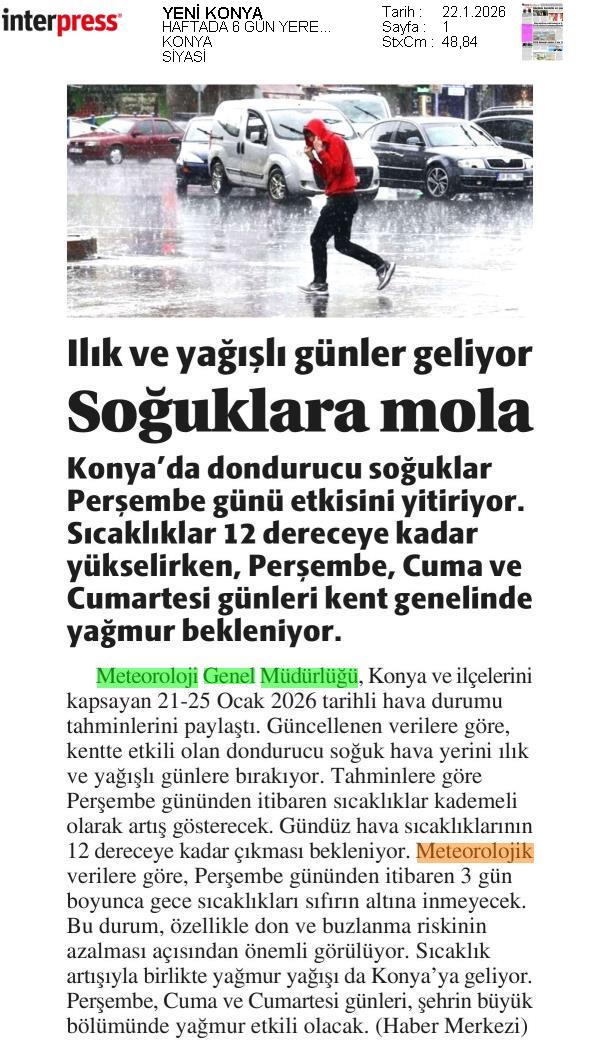 interpress

YENİ KONYA
HAFTADA 6 GÜN YERE...
KONYA
SİYASİ

Tarih : 22.1.2026
Sayfa : 1
StxCm : 48,84

Ilık ve yağışlı günler geliyor

Soğuklara mola

Konya'da dondurucu soğuklar Perşembe günü etkisini yitiriyor. Sıcaklıklar 12 dereceye kadar yükselirken, Perşembe, Cuma ve Cumartesi günleri kent genelinde yağmur bekleniyor.

Meteoroloji Genel Müdürlüğü, Konya ve ilçelerini kapsayan 21-25 Ocak 2026 tarihli hava durumu tahminlerini paylaştı. Güncellenen verilere göre, kentte etkili olan dondurucu soğuk hava yerini ılık ve yağışlı günlere bırakıyor. Tahminlere göre Perşembe gününden itibaren sıcaklıklar kademeli olarak artış gösterecek. Gündüz hava sıcaklıklarının 12 dereceye kadar çıkması bekleniyor. Meteorolojik verilere göre, Perşembe gününden itibaren 3 gün boyunca gece sıcaklıkları sıfırın altına inmeyecek. Bu durum, özellikle don ve buzlanma riskinin azalması açısından önemli görülüyor. Sıcaklık artışıyla birlikte yağmur yağışı da Konya'ya geliyor. Perşembe, Cuma ve Cumartesi günleri, şehrin büyük bölümünde yağmur etkili olacak. (Haber Merkezi)